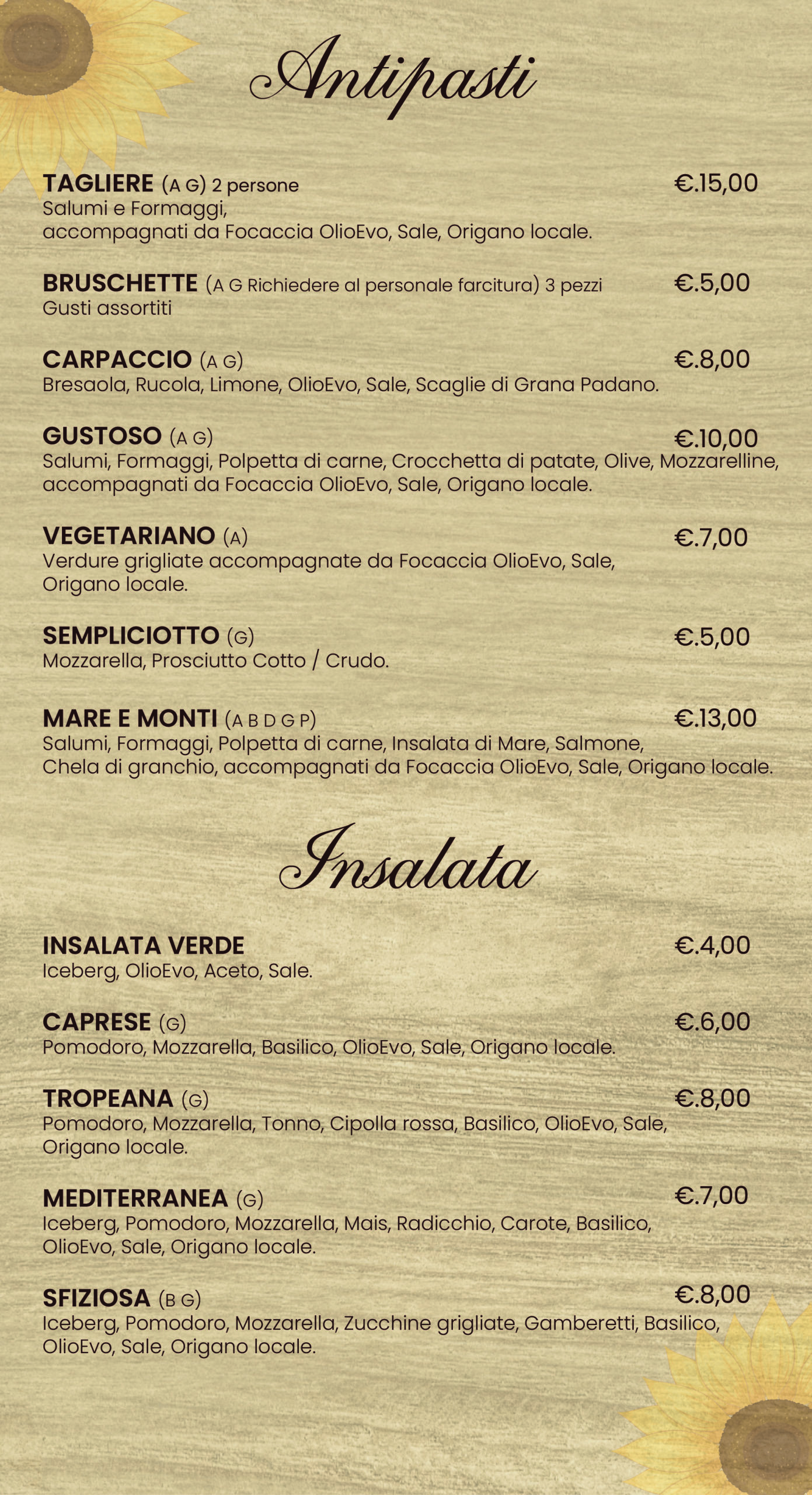 Antipasti

TAGLIERE (A G) 2 persone €.15,00
Salumi e Formaggi, accompagnati da Focaccia OlioEvo, Sale, Origano locale.

BRUSCHETTE (A G Richiedere al personale farcitura) 3 pezzi €.5,00
Gusti assortiti

CARPACCIO (A G) €.8,00
Bresaola, Rucola, Limone, OlioEvo, Sale, Scaglie di Grana Padano.

GUSTOSO (A G) €.10,00
Salumi, Formaggi, Polpetta di carne, Crocchetta di patate, Olive, Mozzarelline, accompagnati da Focaccia OlioEvo, Sale, Origano locale.

VEGETARIANO (A) €.7,00
Verdure grigliate accompagnate da Focaccia OlioEvo, Sale, Origano locale.

SEMPLICIOTTO (G) €.5,00
Mozzarella, Prosciutto Cotto / Crudo.

MARE E MONTI (A B D G P) €.13,00
Salumi, Formaggi, Polpetta di carne, Insalata di Mare, Salmone, Chela di granchio, accompagnati da Focaccia OlioEvo, Sale, Origano locale.

Insalata

INSALATA VERDE €.4,00
Iceberg, OlioEvo, Aceto, Sale.

CAPRESE (G) €.6,00
Pomodoro, Mozzarella, Basilico, OlioEvo, Sale, Origano locale.

TROPEANA (G) €.8,00
Pomodoro, Mozzarella, Tonno, Cipolla rossa, Basilico, OlioEvo, Sale, Origano locale.

MEDITERRANEA (G) €.7,00
Iceberg, Pomodoro, Mozzarella, Mais, Radicchio, Carote, Basilico, OlioEvo, Sale, Origano locale.

SFIZIOSA (B G) €.8,00
Iceberg, Pomodoro, Mozzarella, Zucchine grigliate, Gamberetti, Basilico, OlioEvo, Sale, Origano locale.